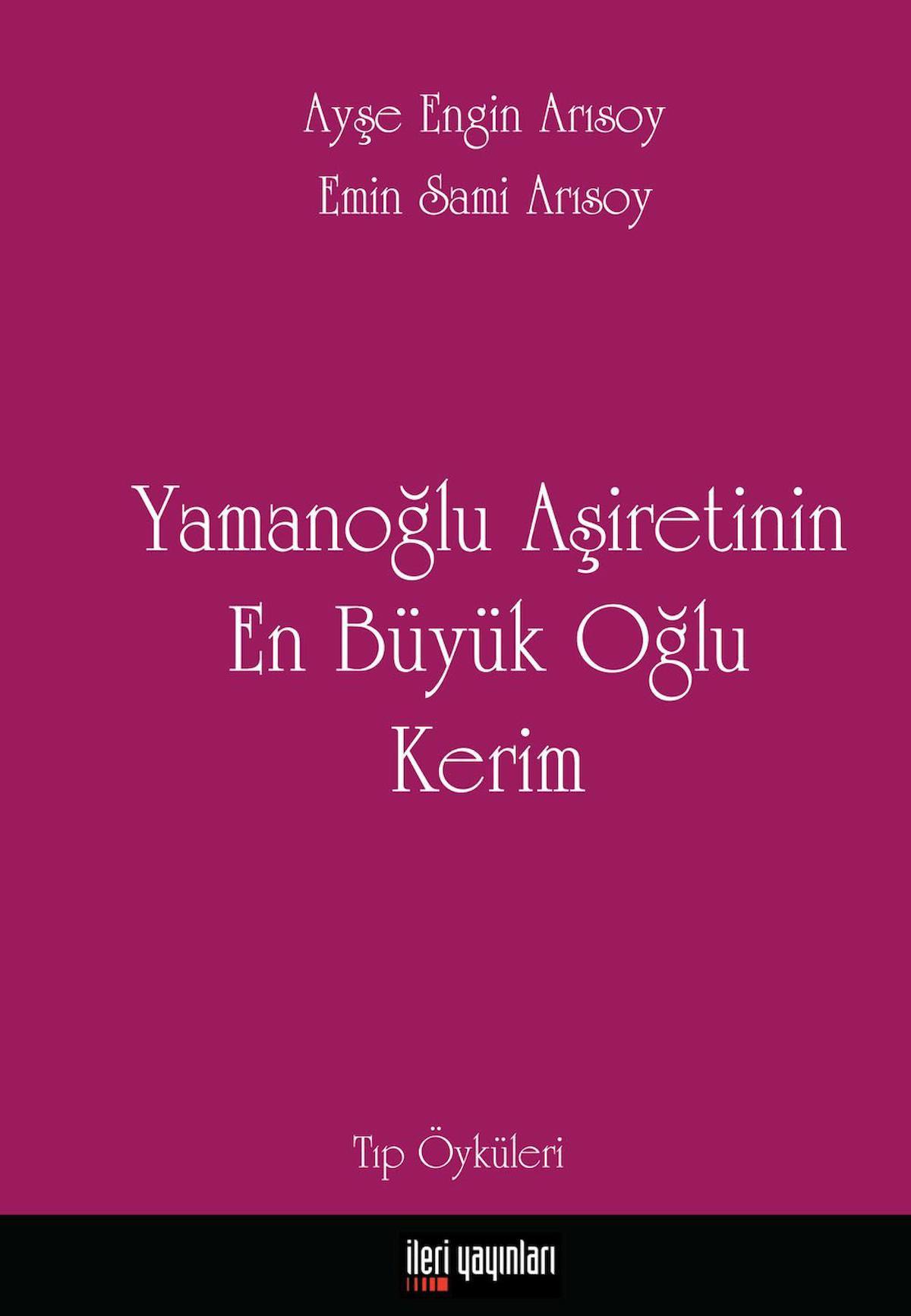 Ayşe Engin Arısoy
Emin Sami Arısoy

Yamanoğlu Aşiretinin En Büyük Oğlu Kerim

Tıp Öyküleri

ileri yayınları